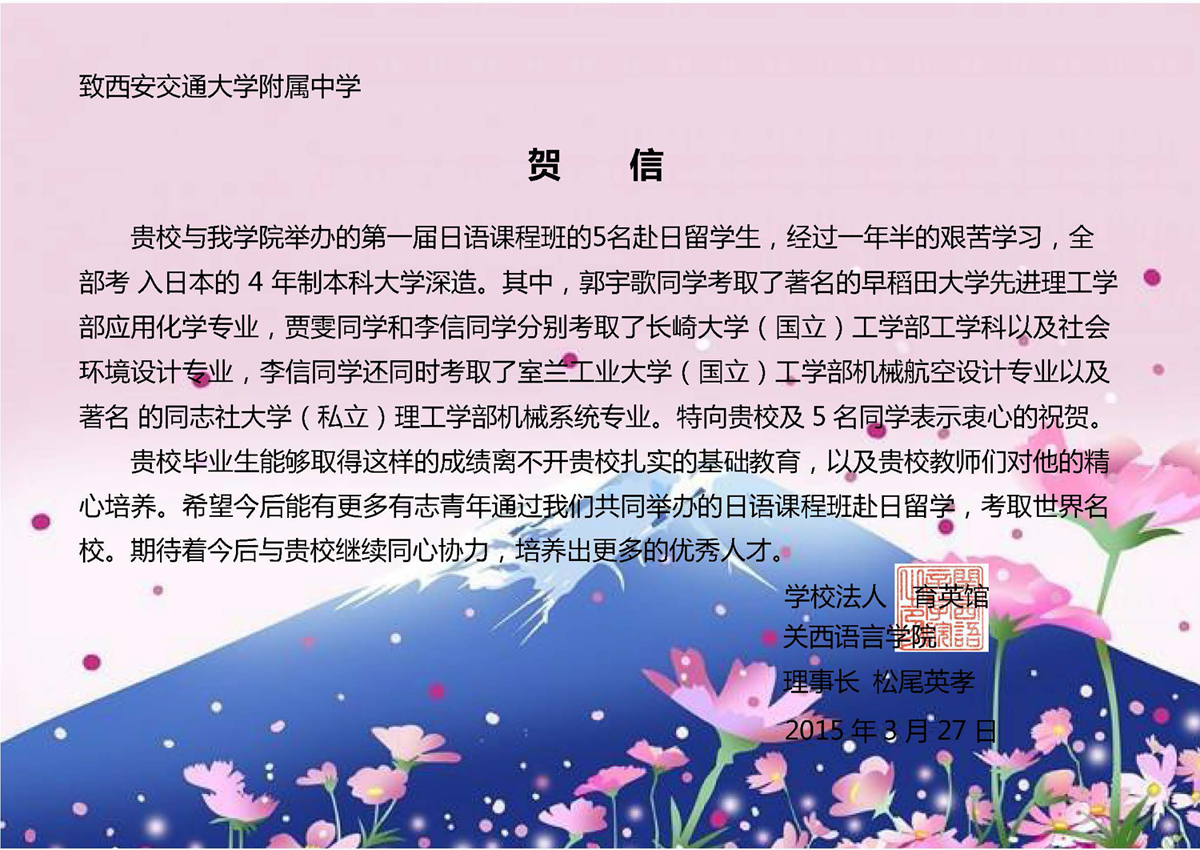 致西安交通大学附属中学

贺 信

贵校与我学院举办的第一届日语课程班的5名赴日留学生，经过一年半的艰苦学习，全部考入日本的4年制本科大学深造。其中，郭宇歌同学考取了著名的早稻田大学先进理工学部应用化学专业，贾雯同学和李信同学分别考取了长崎大学（国立）工学部工学科以及社会环境设计专业，李信同学还同时考取了室兰工业大学（国立）工学部机械航空设计专业以及著名的同志社大学（私立）理工学部机械系统专业。特向贵校及5名同学表示衷心的祝贺。

贵校毕业生能够取得这样的成绩离不开贵校扎实的基础教育，以及贵校教师们对他的精心培养。希望今后能有更多有志青年通过我们共同举办的日语课程班赴日留学，考取世界名校。期待着今后与贵校继续同心协力，培养出更多的优秀人才。

学校法人 育英馆
关西语言学院
理事长 松尾英孝
2015年3月27日